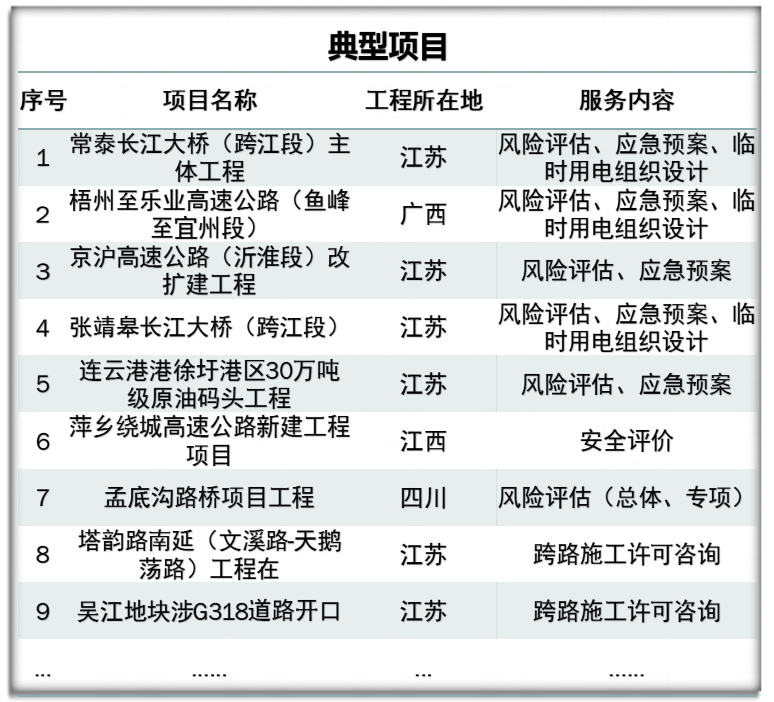 典型项目

| 序号 | 项目名称 | 工程所在地 | 服务内容 |
|---|---|---|---|
| 1 | 常泰长江大桥（跨江段）主体工程 | 江苏 | 风险评估、应急预案、临时用电组织设计 |
| 2 | 梧州至乐业高速公路（鱼峰至宜州段） | 广西 | 风险评估、应急预案、临时用电组织设计 |
| 3 | 京沪高速公路（沂淮段）改扩建工程 | 江苏 | 风险评估、应急预案 |
| 4 | 张靖皋长江大桥（跨江段） | 江苏 | 风险评估、应急预案、临时用电组织设计 |
| 5 | 连云港港徐圩港区30万吨级原油码头工程 | 江苏 | 风险评估、应急预案 |
| 6 | 萍乡绕城高速公路新建工程项目 | 江西 | 安全评价 |
| 7 | 孟底沟路桥项目工程 | 四川 | 风险评估（总体、专项） |
| 8 | 塔韵路南延（文溪路-天鹅荡路）工程在 | 江苏 | 跨路施工许可咨询 |
| 9 | 吴江地块涉G318道路开口 | 江苏 | 跨路施工许可咨询 |
| ... | ...... | ... | ...... |